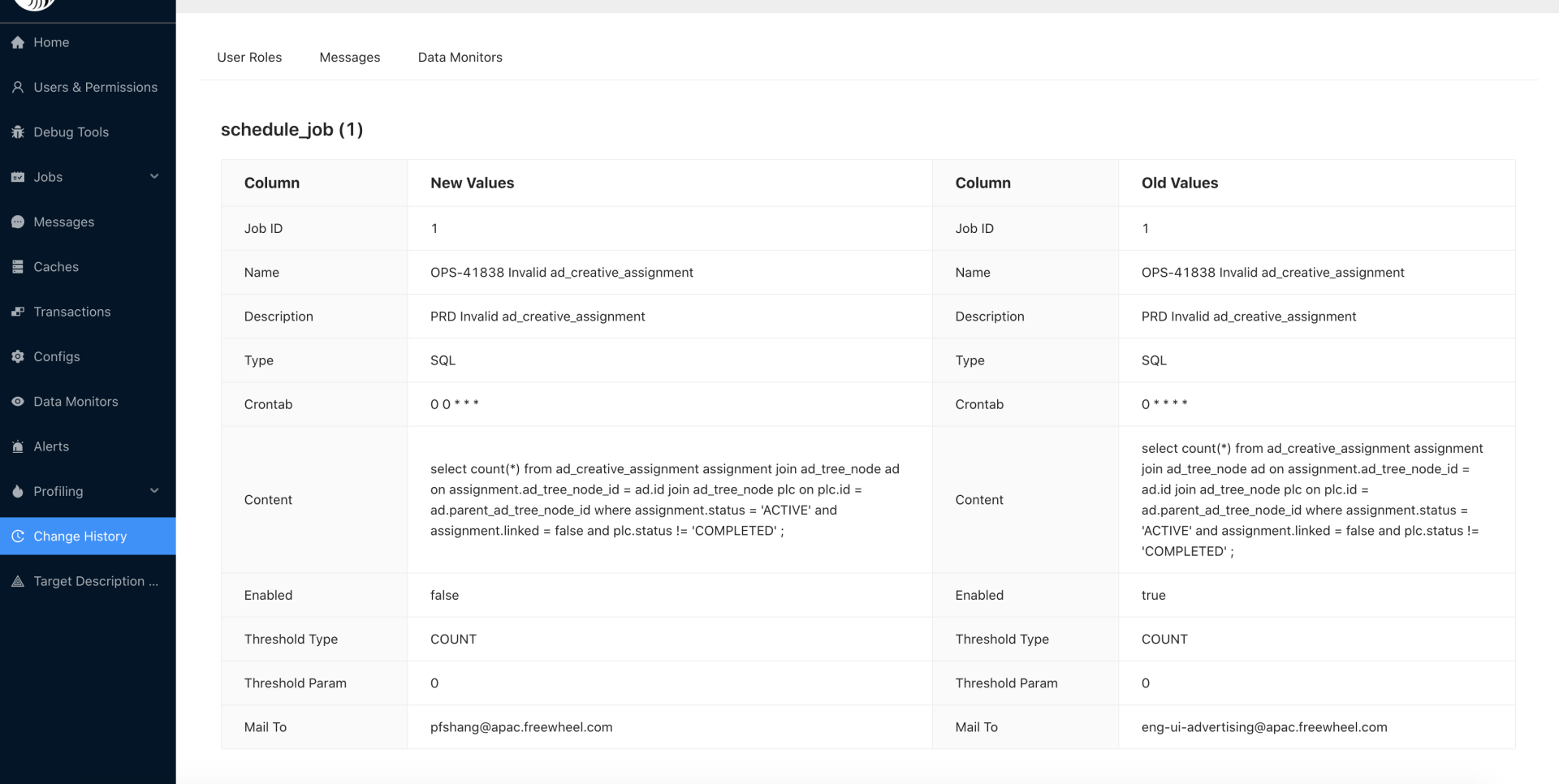 Home
Users & Permissions
Debug Tools
Jobs
Messages
Caches
Transactions
Configs
Data Monitors
Alerts
Profiling
Change History
Target Description ...

User Roles Messages Data Monitors

schedule_job (1)

| Column | New Values | Column | Old Values |
|---|---|---|---|
| Job ID | 1 | Job ID | 1 |
| Name | OPS-41838 Invalid ad_creative_assignment | Name | OPS-41838 Invalid ad_creative_assignment |
| Description | PRD Invalid ad_creative_assignment | Description | PRD Invalid ad_creative_assignment |
| Type | SQL | Type | SQL |
| Crontab | 0 0 * * * | Crontab | 0 * * * * |
| Content | select count(*) from ad_creative_assignment assignment join ad_tree_node ad on assignment.ad_tree_node_id = ad.id join ad_tree_node plc on plc.id = ad.parent_ad_tree_node_id where assignment.status = 'ACTIVE' and assignment.linked = false and plc.status != 'COMPLETED' ; | Content | select count(*) from ad_creative_assignment assignment join ad_tree_node ad on assignment.ad_tree_node_id = ad.id join ad_tree_node plc on plc.id = ad.parent_ad_tree_node_id where assignment.status = 'ACTIVE' and assignment.linked = false and plc.status != 'COMPLETED' ; |
| Enabled | false | Enabled | true |
| Threshold Type | COUNT | Threshold Type | COUNT |
| Threshold Param | 0 | Threshold Param | 0 |
| Mail To | pfshang@apac.freewheel.com | Mail To | eng-ui-advertising@apac.freewheel.com |